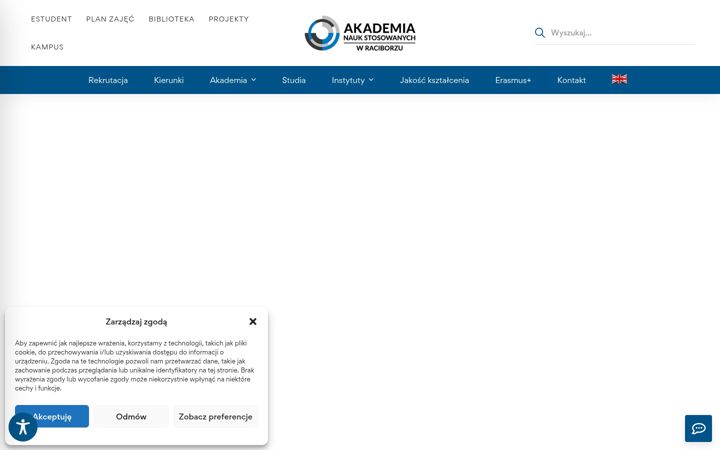 ESTUDENT PLAN ZAJĘĆ BIBLIOTEKA PROJEKTY

KAMPUS

AKADEMIA NAUK STOSOWANYCH W RACIBORZU

Wyszukaj...

Rekrutacja Kierunki Akademia Studia Instytuty Jakość kształcenia Erasmus+ Kontakt

Zarządzaj zgodą

Aby zapewnić jak najlepsze wrażenia, korzystamy z technologii, takich jak pliki cookie, do przechowywania i/lub uzyskiwania dostępu do informacji o urządzeniu. Zgoda na te technologie pozwoli nam przetwarzać dane, takie jak zachowanie podczas przeglądania lub unikalne identyfikatory na tej stronie. Brak wyrażenia zgody lub wycofanie zgody może niekorzystnie wpłynąć na niektóre cechy i funkcje.

Akceptuję Odmów Zobacz preferencje